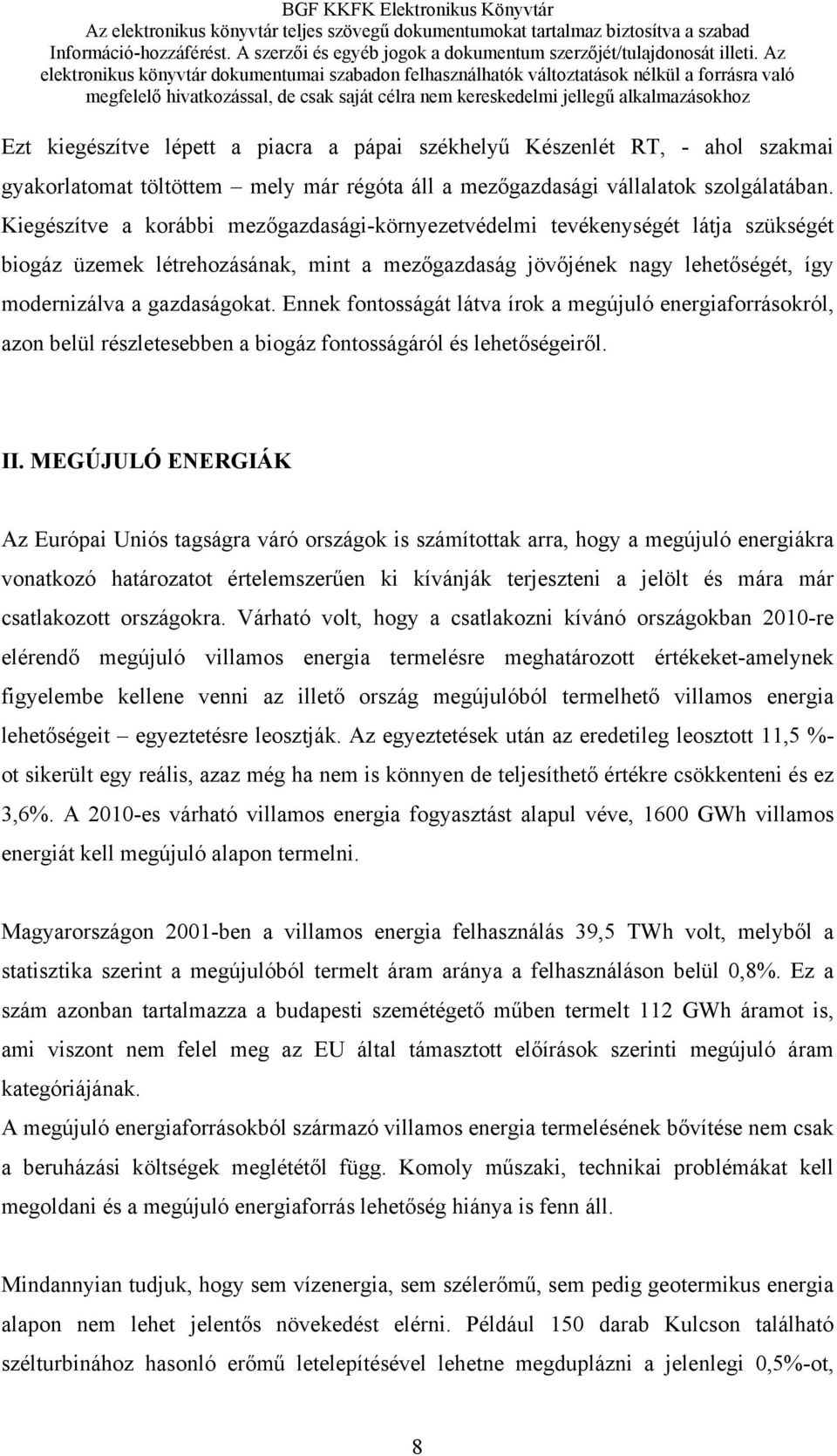 BGF KKFK Elektronikus Könyvtár
Az elektronikus könyvtár teljes szövegű dokumentumokat tartalmaz biztosítva a szabad Információ-hozzáférést. A szerzői és egyéb jogok a dokumentum szerzőjét/tulajdonosát illeti. Az elektronikus könyvtár dokumentumai szabadon felhasználhatók változtatások nélkül a forrásra való megfelelő hivatkozással, de csak saját célra nem kereskedelmi jellegű alkalmazásokhoz

Ezt kiegészítve lépett a piacra a pápai székhelyű Készenlét RT, - ahol szakmai gyakorlatomat töltöttem – mely már régóta áll a mezőgazdasági vállalatok szolgálatában. Kiegészítve a korábbi mezőgazdasági-környezetvédelmi tevékenységét látja szükségét biogáz üzemek létrehozásának, mint a mezőgazdaság jövőjének nagy lehetőségét, így modernizálva a gazdaságokat. Ennek fontosságát látva írok a megújuló energiaforrásokról, azon belül részletesebben a biogáz fontosságáról és lehetőségeiről.

II. MEGÚJULÓ ENERGIÁK

Az Európai Uniós tagságra váró országok is számítottak arra, hogy a megújuló energiákra vonatkozó határozatot értelemszerűen ki kívánják terjeszteni a jelölt és mára már csatlakozott országokra. Várható volt, hogy a csatlakozni kívánó országokban 2010-re elérendő megújuló villamos energia termelésre meghatározott értékeket-amelynek figyelembe kellene venni az illető ország megújulóból termelhető villamos energia lehetőségeit – egyeztetésre leosztják. Az egyeztetések után az eredetileg leosztott 11,5 %-ot sikerült egy reális, azaz még ha nem is könnyen de teljesíthető értékre csökkenteni és ez 3,6%. A 2010-es várható villamos energia fogyasztást alapul véve, 1600 GWh villamos energiát kell megújuló alapon termelni.

Magyarországon 2001-ben a villamos energia felhasználás 39,5 TWh volt, melyből a statisztika szerint a megújulóból termelt áram aránya a felhasználáson belül 0,8%. Ez a szám azonban tartalmazza a budapesti szemétégető műben termelt 112 GWh áramot is, ami viszont nem felel meg az EU által támasztott előírások szerinti megújuló áram kategóriájának.
A megújuló energiaforrásokból származó villamos energia termelésének bővítése nem csak a beruházási költségek meglététől függ. Komoly műszaki, technikai problémákat kell megoldani és a megújuló energiaforrás lehetőség hiánya is fenn áll.

Mindannyian tudjuk, hogy sem vízenergia, sem szélerőmű, sem pedig geotermikus energia alapon nem lehet jelentős növekedést elérni. Például 150 darab Kulcson található szélturbinához hasonló erőmű letelepítésével lehetne megduplázni a jelenlegi 0,5%-ot,

8